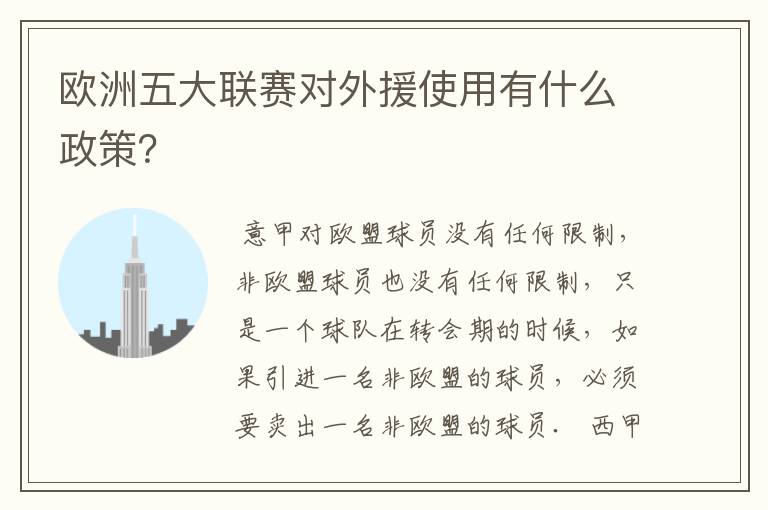 欧洲五大联赛对外援使用有什么政策?

意甲对欧盟球员没有任何限制，非欧盟球员也没有任何限制，只是一个球队在转会期的时候，如果引进一名非欧盟的球员，必须要卖出一名非欧盟的球员. 西甲